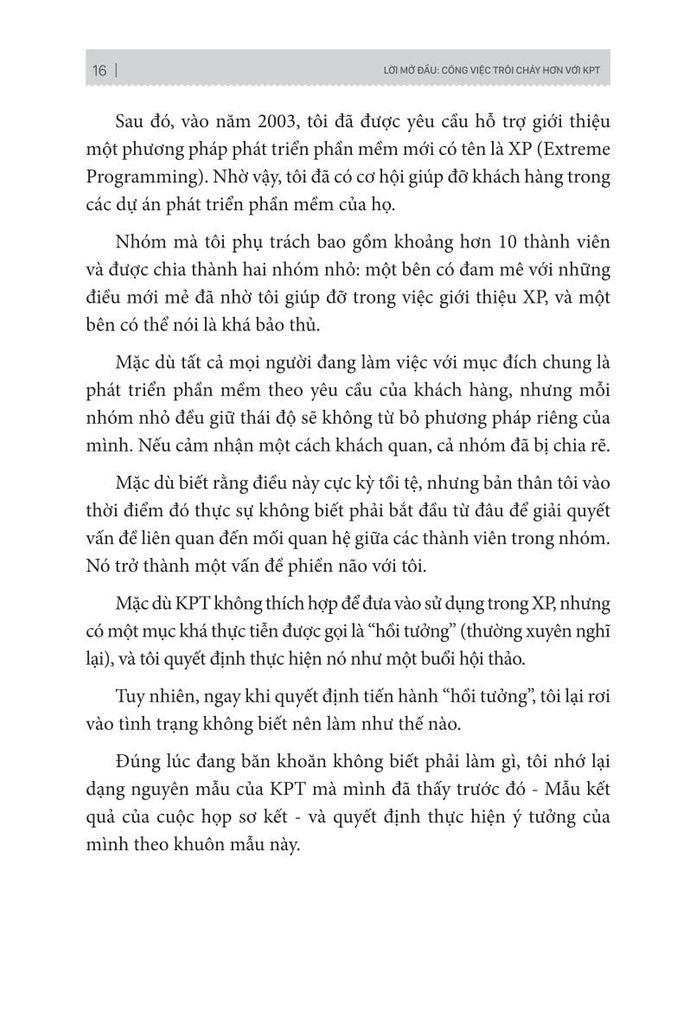 16 | LỜI MỞ ĐẦU: CÔNG VIỆC TRÔI CHẢY HƠN VỚI KPT

Sau đó, vào năm 2003, tôi đã được yêu cầu hỗ trợ giới thiệu một phương pháp phát triển phần mềm mới có tên là XP (Extreme Programming). Nhờ vậy, tôi đã có cơ hội giúp đỡ khách hàng trong các dự án phát triển phần mềm của họ.

Nhóm mà tôi phụ trách bao gồm khoảng hơn 10 thành viên và được chia thành hai nhóm nhỏ: một bên có đam mê với những điều mới mẻ đã nhờ tôi giúp đỡ trong việc giới thiệu XP, và một bên có thể nói là khá bảo thủ.

Mặc dù tất cả mọi người đang làm việc với mục đích chung là phát triển phần mềm theo yêu cầu của khách hàng, nhưng mỗi nhóm nhỏ đều giữ thái độ sẽ không từ bỏ phương pháp riêng của mình. Nếu cảm nhận một cách khách quan, cả nhóm đã bị chia rẽ.

Mặc dù biết rằng điều này cực kỳ tồi tệ, nhưng bản thân tôi vào thời điểm đó thực sự không biết phải bắt đầu từ đâu để giải quyết vấn đề liên quan đến mối quan hệ giữa các thành viên trong nhóm. Nó trở thành một vấn đề phiền não với tôi.

Mặc dù KPT không thích hợp để đưa vào sử dụng trong XP, nhưng có một mục khá thực tiễn được gọi là “hồi tưởng” (thường xuyên nghĩ lại), và tôi quyết định thực hiện nó như một buổi hội thảo.

Tuy nhiên, ngay khi quyết định tiến hành “hồi tưởng”, tôi lại rơi vào tình trạng không biết nên làm như thế nào.

Đúng lúc đang băn khoăn không biết phải làm gì, tôi nhớ lại dạng nguyên mẫu của KPT mà mình đã thấy trước đó - Mẫu kết quả của cuộc họp sơ kết - và quyết định thực hiện ý tưởng của mình theo khuôn mẫu này.